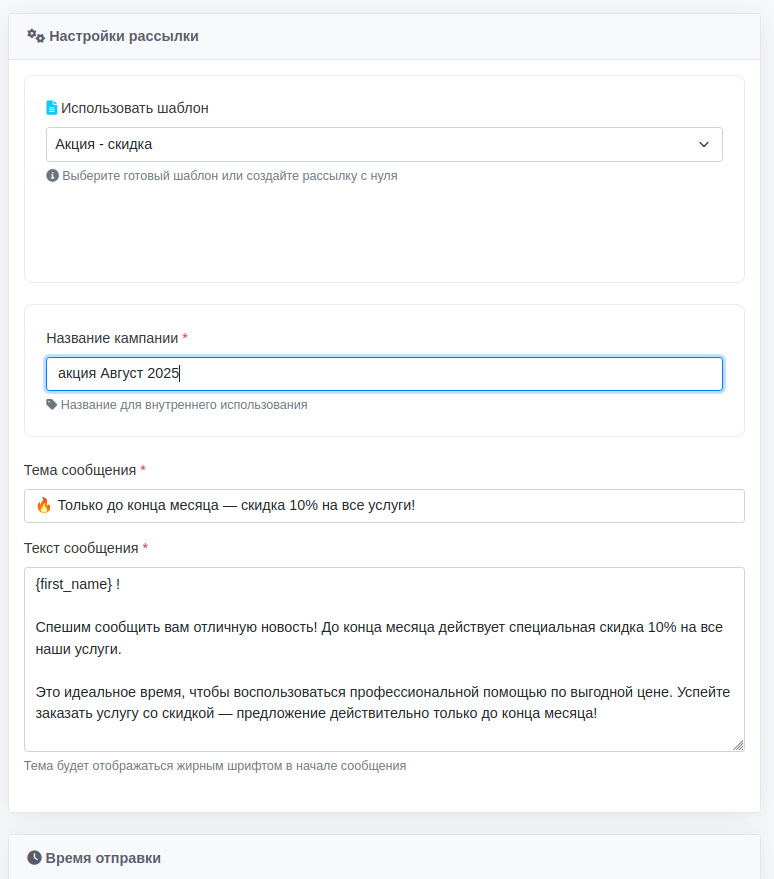 Настройки рассылки

Использовать шаблон

Акция - скидка

Выберите готовый шаблон или создайте рассылку с нуля

Название кампании *

акция Август 2025

Название для внутреннего использования

Тема сообщения *

🔥 Только до конца месяца — скидка 10% на все услуги!

Текст сообщения *

{first_name} !

Спешим сообщить вам отличную новость! До конца месяца действует специальная скидка 10% на все наши услуги.

Это идеальное время, чтобы воспользоваться профессиональной помощью по выгодной цене. Успейте заказать услугу со скидкой — предложение действительно только до конца месяца!

Тема будет отображаться жирным шрифтом в начале сообщения

Время отправки